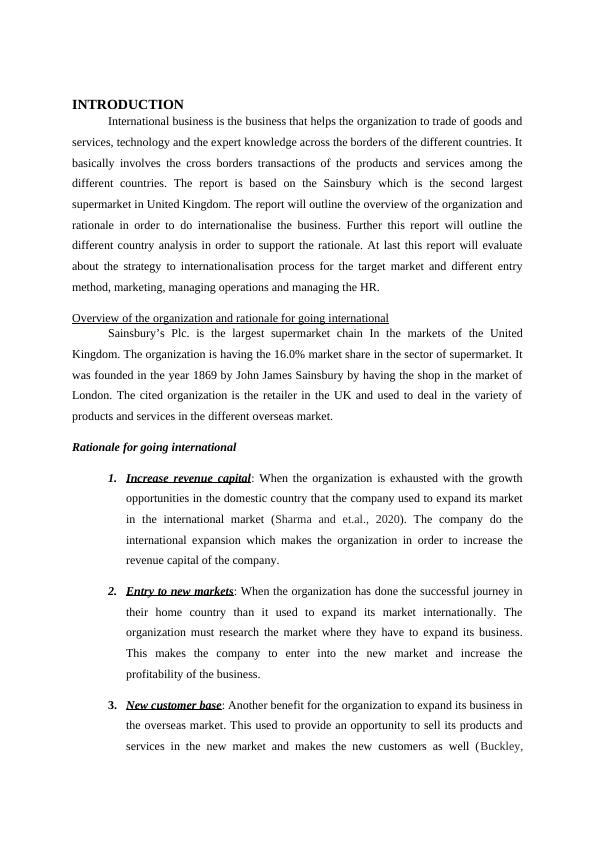 INTRODUCTION

International business is the business that helps the organization to trade of goods and services, technology and the expert knowledge across the borders of the different countries. It basically involves the cross borders transactions of the products and services among the different countries. The report is based on the Sainsbury which is the second largest supermarket in United Kingdom. The report will outline the overview of the organization and rationale in order to do internationalise the business. Further this report will outline the different country analysis in order to support the rationale. At last this report will evaluate about the strategy to internationalisation process for the target market and different entry method, marketing, managing operations and managing the HR.

Overview of the organization and rationale for going international

Sainsbury's Plc. is the largest supermarket chain In the markets of the United Kingdom. The organization is having the 16.0% market share in the sector of supermarket. It was founded in the year 1869 by John James Sainsbury by having the shop in the market of London. The cited organization is the retailer in the UK and used to deal in the variety of products and services in the different overseas market.

Rationale for going international

1. Increase revenue capital: When the organization is exhausted with the growth opportunities in the domestic country that the company used to expand its market in the international market (Sharma and et.al., 2020). The company do the international expansion which makes the organization in order to increase the revenue capital of the company.

2. Entry to new markets: When the organization has done the successful journey in their home country than it used to expand its market internationally. The organization must research the market where they have to expand its business. This makes the company to enter into the new market and increase the profitability of the business.

3. New customer base: Another benefit for the organization to expand its business in the overseas market. This used to provide an opportunity to sell its products and services in the new market and makes the new customers as well (Buckley,